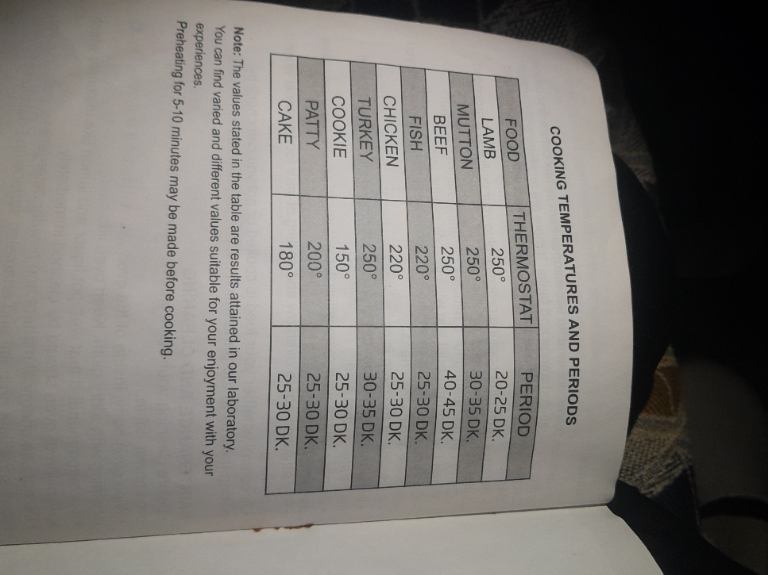 COOKING TEMPERATURES AND PERIODS

| FOOD | THERMOSTAT | PERIOD |
|---|---|---|
| LAMB | 250° | 20-25 DK. |
| MUTTON | 250° | 30-35 DK. |
| BEEF | 250° | 40-45 DK. |
| FISH | 220° | 25-30 DK. |
| CHICKEN | 220° | 25-30 DK. |
| TURKEY | 250° | 30-35 DK. |
| COOKIE | 150° | 25-30 DK. |
| PATTY | 200° | 25-30 DK. |
| CAKE | 180° | 25-30 DK. |

Note: The values stated in the table are results attained in our laboratory. You can find varied and different values suitable for your enjoyment with your experiences.

Preheating for 5-10 minutes may be made before cooking.